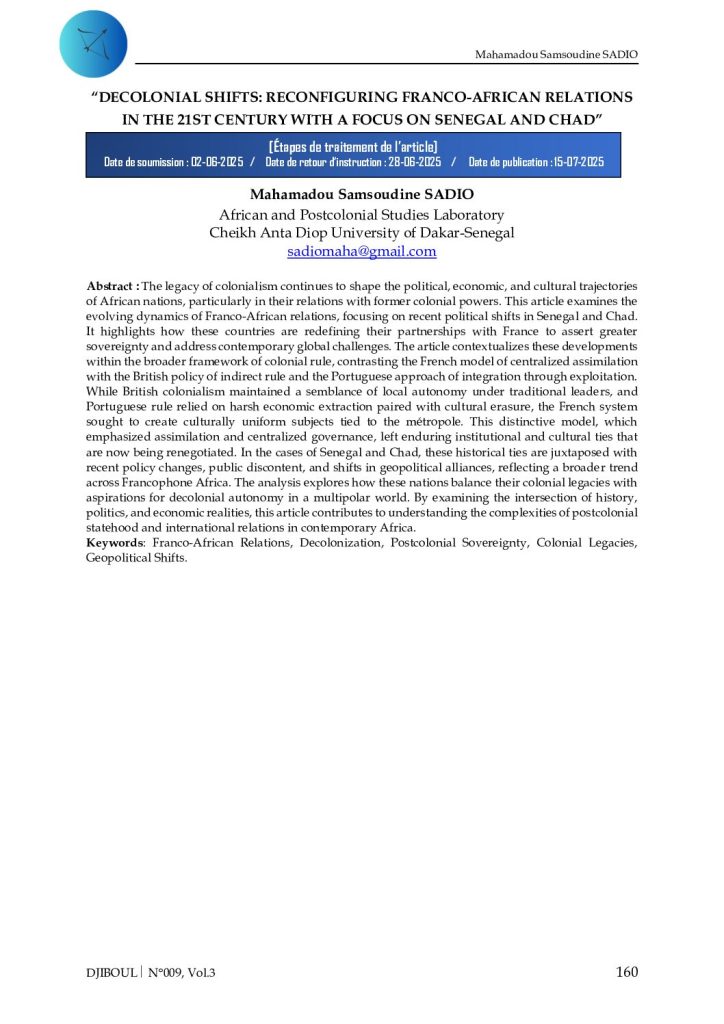 Mahamadou Samsoudine SADIO

"DECOLONIAL SHIFTS: RECONFIGURING FRANCO-AFRICAN RELATIONS IN THE 21ST CENTURY WITH A FOCUS ON SENEGAL AND CHAD"

[Étapes de traitement de l'article]
Date de soumission : 02-06-2025 / Date de retour d'instruction : 28-06-2025 / Date de publication : 15-07-2025

Mahamadou Samsoudine SADIO
African and Postcolonial Studies Laboratory
Cheikh Anta Diop University of Dakar-Senegal
sadiomaha@gmail.com

Abstract : The legacy of colonialism continues to shape the political, economic, and cultural trajectories of African nations, particularly in their relations with former colonial powers. This article examines the evolving dynamics of Franco-African relations, focusing on recent political shifts in Senegal and Chad. It highlights how these countries are redefining their partnerships with France to assert greater sovereignty and address contemporary global challenges. The article contextualizes these developments within the broader framework of colonial rule, contrasting the French model of centralized assimilation with the British policy of indirect rule and the Portuguese approach of integration through exploitation. While British colonialism maintained a semblance of local autonomy under traditional leaders, and Portuguese rule relied on harsh economic extraction paired with cultural erasure, the French system sought to create culturally uniform subjects tied to the métropole. This distinctive model, which emphasized assimilation and centralized governance, left enduring institutional and cultural ties that are now being renegotiated. In the cases of Senegal and Chad, these historical ties are juxtaposed with recent policy changes, public discontent, and shifts in geopolitical alliances, reflecting a broader trend across Francophone Africa. The analysis explores how these nations balance their colonial legacies with aspirations for decolonial autonomy in a multipolar world. By examining the intersection of history, politics, and economic realities, this article contributes to understanding the complexities of postcolonial statehood and international relations in contemporary Africa.
Keywords: Franco-African Relations, Decolonization, Postcolonial Sovereignty, Colonial Legacies, Geopolitical Shifts.

DJIBOUL | N°009, Vol.3 160